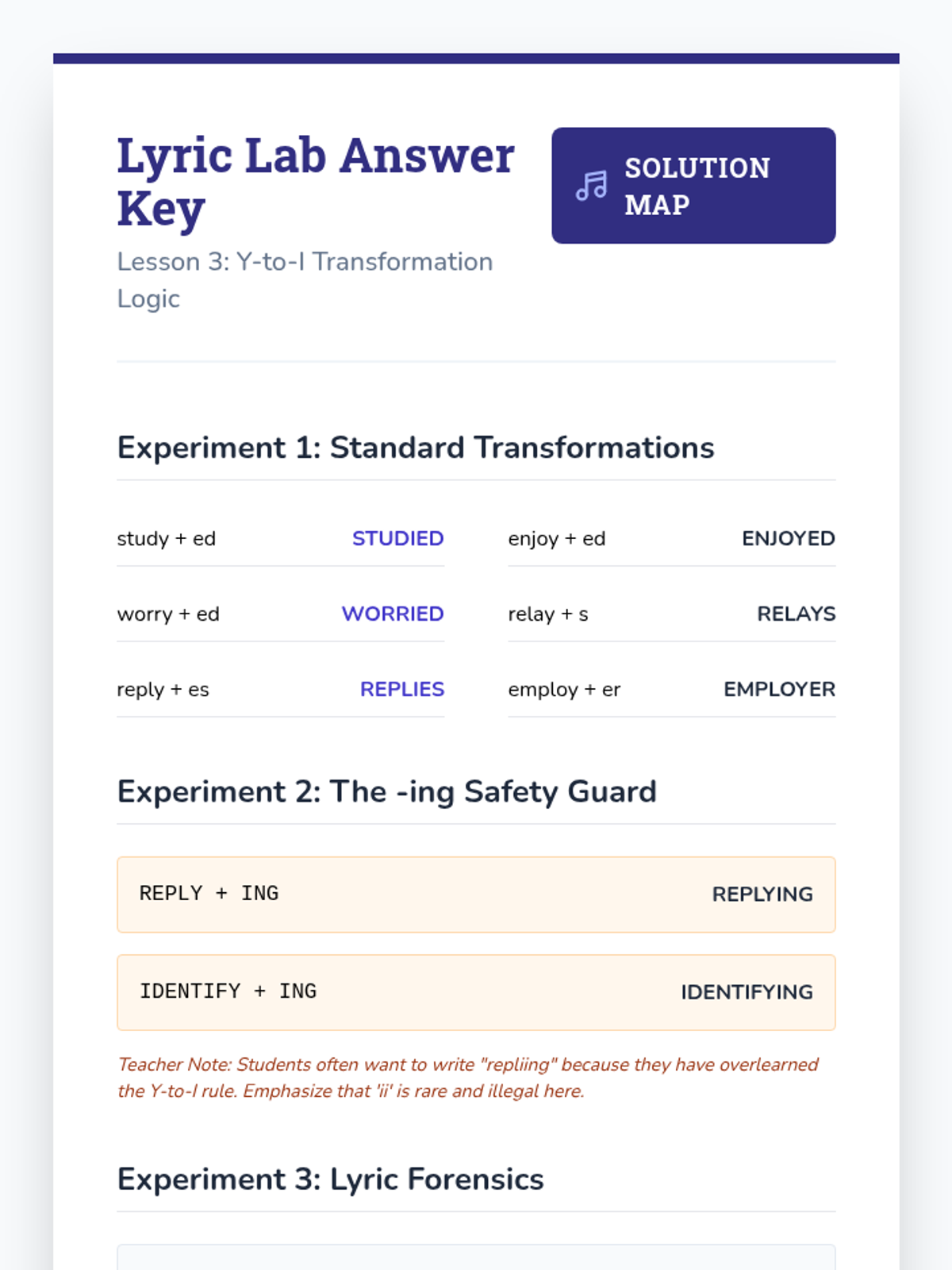 Lyric Lab Answer Key

Lesson 3: Y-to-I Transformation Logic

SOLUTION MAP

Experiment 1: Standard Transformations

study + ed STUDIED

worry + ed WORRIED

reply + es REPLIES

enjoy + ed ENJOYED

relay + s RELAYS

employ + er EMPLOYER

Experiment 2: The -ing Safety Guard

REPLY + ING REPLYING

IDENTIFY + ING IDENTIFYING

Teacher Note: Students often want to write "repliing" because they have overlearned the Y-to-I rule. Emphasize that 'ii' is rare and illegal here.

Experiment 3: Lyric Forensics